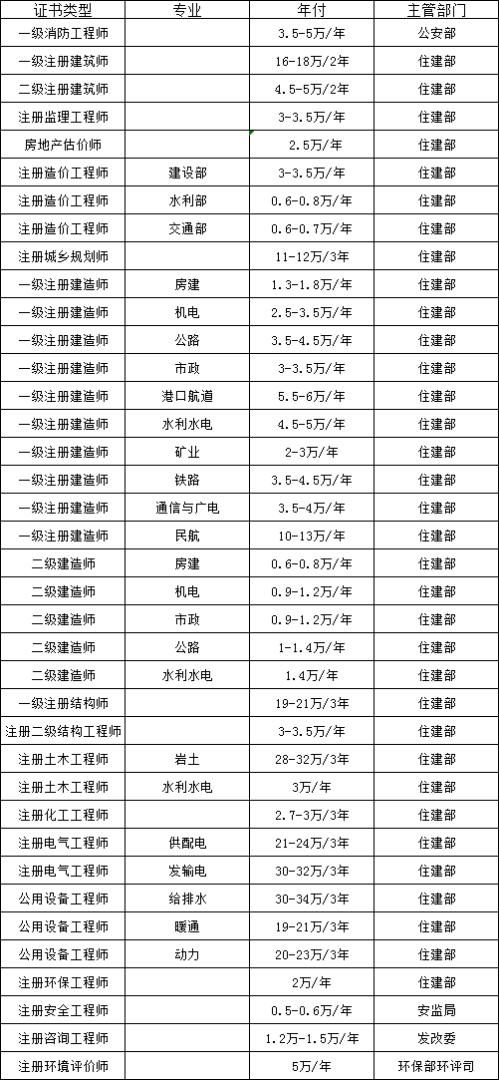 | 证书类型 | 专业 | 年付 | 主管部门 |
|---|---|---|---|
| 一级消防工程师 | | 3.5-5万/年 | 公安部 |
| 一级注册建筑师 | | 16-18万/2年 | 住建部 |
| 二级注册建筑师 | | 4.5-5万/2年 | 住建部 |
| 注册监理工程师 | | 3-3.5万/年 | 住建部 |
| 房地产估价师 | | 2.5万/年 | 住建部 |
| 注册造价工程师 | 建设部 | 3-3.5万/年 | 住建部 |
| 注册造价工程师 | 水利部 | 0.6-0.8万/年 | 住建部 |
| 注册造价工程师 | 交通部 | 0.6-0.7万/年 | 住建部 |
| 注册城乡规划师 | | 11-12万/3年 | 住建部 |
| 一级注册建造师 | 房建 | 1.3-1.8万/年 | 住建部 |
| 一级注册建造师 | 机电 | 2.5-3.5万/年 | 住建部 |
| 一级注册建造师 | 公路 | 3.5-4.5万/年 | 住建部 |
| 一级注册建造师 | 市政 | 3-3.5万/年 | 住建部 |
| 一级注册建造师 | 港口航道 | 5.5-6万/年 | 住建部 |
| 一级注册建造师 | 水利水电 | 4.5-5万/年 | 住建部 |
| 一级注册建造师 | 矿业 | 2-3万/年 | 住建部 |
| 一级注册建造师 | 铁路 | 3.5-4.5万/年 | 住建部 |
| 一级注册建造师 | 通信与广电 | 3.5-4万/年 | 住建部 |
| 一级注册建造师 | 民航 | 10-13万/年 | 住建部 |
| 二级建造师 | 房建 | 0.6-0.8万/年 | 住建部 |
| 二级建造师 | 机电 | 0.9-1.2万/年 | 住建部 |
| 二级建造师 | 市政 | 0.9-1.2万/年 | 住建部 |
| 二级建造师 | 公路 | 1-1.4万/年 | 住建部 |
| 二级建造师 | 水利水电 | 1.4万/年 | 住建部 |
| 一级注册结构师 | | 19-21万/3年 | 住建部 |
| 注册二级结构工程师 | | 3-3.5万/年 | 住建部 |
| 注册土木工程师 | 岩土 | 28-32万/3年 | 住建部 |
| 注册土木工程师 | 水利水电 | 3万/年 | 住建部 |
| 注册化工工程师 | | 2.7-3万/3年 | 住建部 |
| 注册电气工程师 | 供配电 | 21-24万/3年 | 住建部 |
| 注册电气工程师 | 发输电 | 30-32万/3年 | 住建部 |
| 公用设备工程师 | 给排水 | 30-34万/3年 | 住建部 |
| 公用设备工程师 | 暖通 | 19-21万/3年 | 住建部 |
| 公用设备工程师 | 动力 | 20-23万/3年 | 住建部 |
| 注册环保工程师 | | 2万/年 | 住建部 |
| 注册安全工程师 | | 0.5-0.6万/年 | 安监局 |
| 注册咨询工程师 | | 1.2万-1.5万/年 | 发改委 |
| 注册环境评价师 | | 5万/年 | 环保部环评司 |